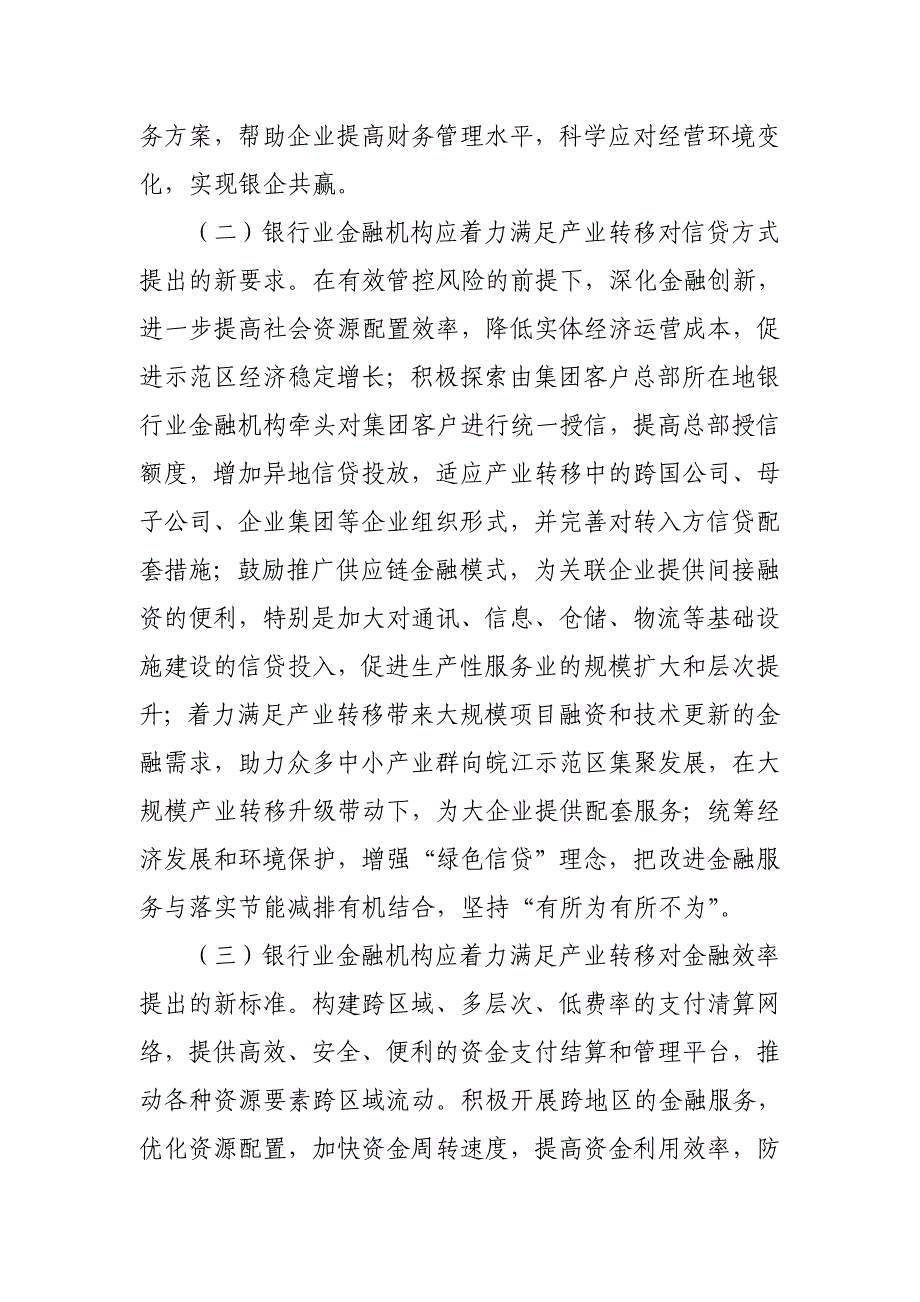 务方案，帮助企业提高财务管理水平，科学应对经营环境变化，实现银企共赢。

（二）银行业金融机构应着力满足产业转移对信贷方式提出的新要求。在有效管控风险的前提下，深化金融创新，进一步提高社会资源配置效率，降低实体经济运营成本，促进示范区经济稳定增长；积极探索由集团客户总部所在地银行业金融机构牵头对集团客户进行统一授信，提高总部授信额度，增加异地信贷投放，适应产业转移中的跨国公司、母子公司、企业集团等企业组织形式，并完善对转入方信贷配套措施；鼓励推广供应链金融模式，为关联企业提供间接融资的便利，特别是加大对通讯、信息、仓储、物流等基础设施建设的信贷投入，促进生产性服务业的规模扩大和层次提升；着力满足产业转移带来大规模项目融资和技术更新的金融需求，助力众多中小产业群向皖江示范区集聚发展，在大规模产业转移升级带动下，为大企业提供配套服务；统筹经济发展和环境保护，增强“绿色信贷”理念，把改进金融服务与落实节能减排有机结合，坚持“有所为有所不为”。

（三）银行业金融机构应着力满足产业转移对金融效率提出的新标准。构建跨区域、多层次、低费率的支付清算网络，提供高效、安全、便利的资金支付结算和管理平台，推动各种资源要素跨区域流动。积极开展跨地区的金融服务，优化资源配置，加快资金周转速度，提高资金利用效率，防